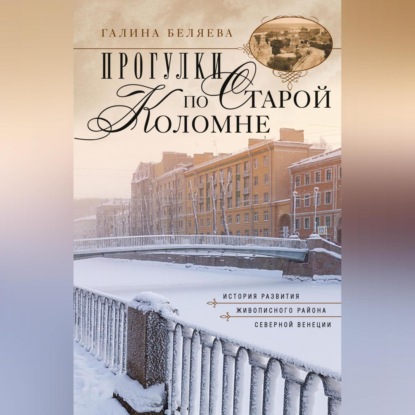 ГАЛИНА БЕЛЯЕВА

ПРОГУЛКИ ПО СТАРОЙ КОЛОМНЕ

ИСТОРИЯ РАЗВИТИЯ ЖИВОПИСНОГО РАЙОНА СЕВЕРНОЙ ВЕНЕЦИИ